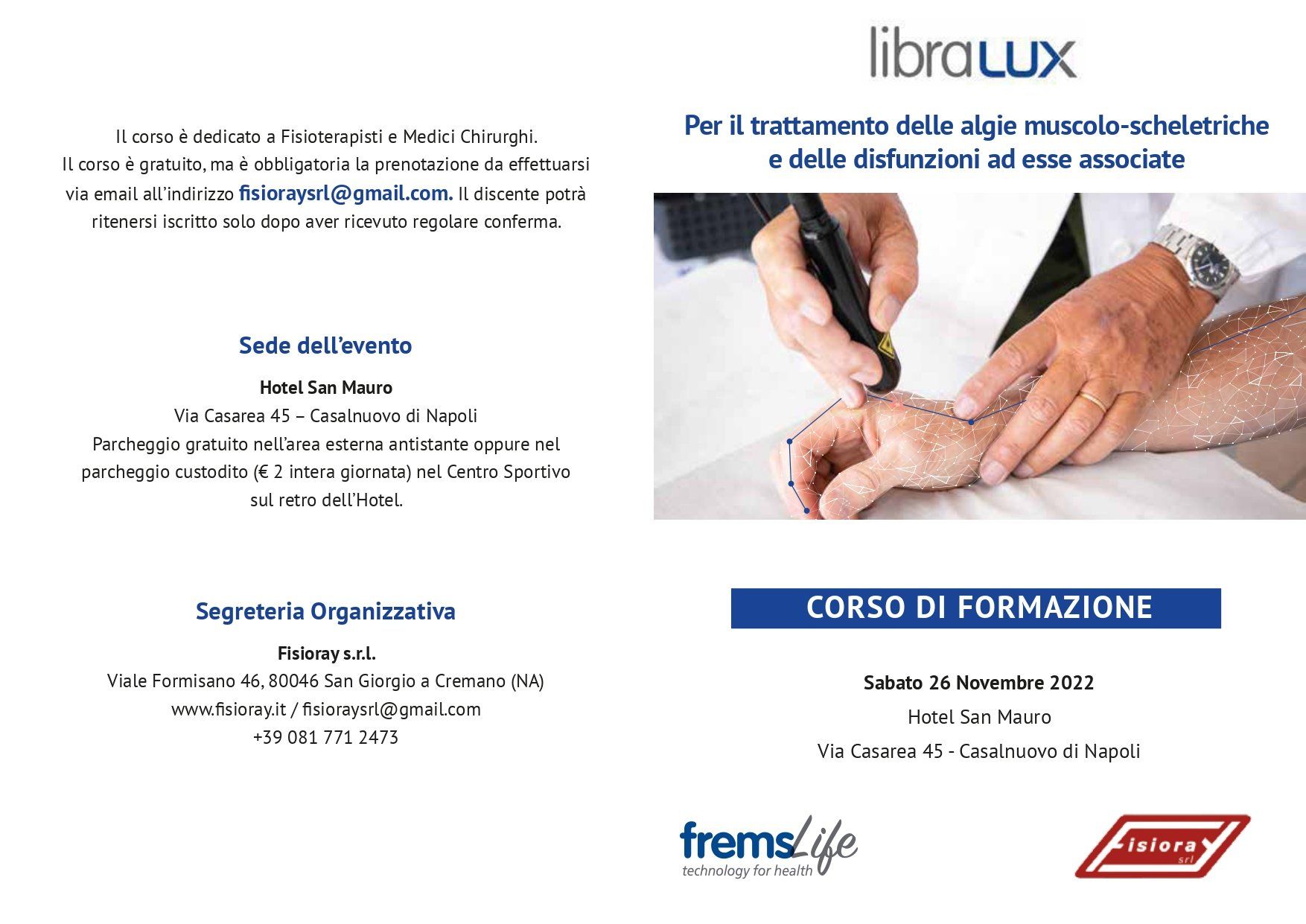 Il corso è dedicato a Fisioterapisti e Medici Chirurghi. Il corso è gratuito, ma è obbligatoria la prenotazione da effettuarsi via email all'indirizzo fisioraysrl@gmail.com. Il discente potrà ritenersi iscritto solo dopo aver ricevuto regolare conferma.

Sede dell'evento

Hotel San Mauro
Via Casarea 45 – Casalnuovo di Napoli
Parcheggio gratuito nell'area esterna antistante oppure nel parcheggio custodito (€ 2 intera giornata) nel Centro Sportivo sul retro dell'Hotel.

Segreteria Organizzativa

Fisioray s.r.l.
Viale Formisano 46, 80046 San Giorgio a Cremano (NA)
www.fisioray.it / fisioraysrl@gmail.com
+39 081 771 2473

libraLUX

Per il trattamento delle algie muscolo-scheletriche e delle disfunzioni ad esse associate

CORSO DI FORMAZIONE

Sabato 26 Novembre 2022
Hotel San Mauro
Via Casarea 45 - Casalnuovo di Napoli

fremsLife
technology for health

Fisioray srl